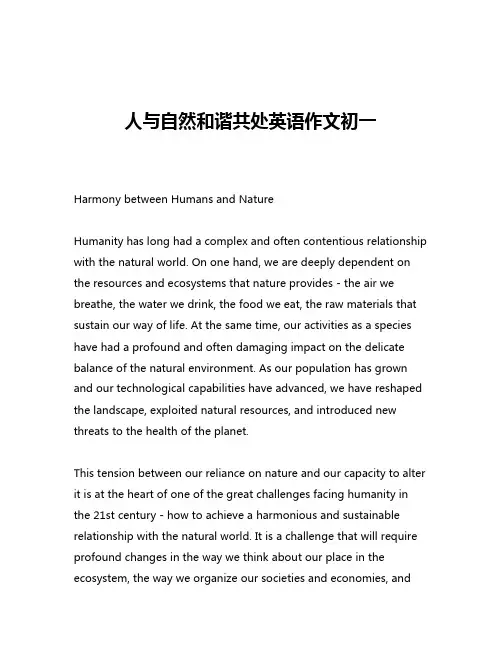 人与自然和谐共处英语作文初一

Harmony between Humans and Nature

Humanity has long had a complex and often contentious relationship with the natural world. On one hand, we are deeply dependent on the resources and ecosystems that nature provides - the air we breathe, the water we drink, the food we eat, the raw materials that sustain our way of life. At the same time, our activities as a species have had a profound and often damaging impact on the delicate balance of the natural environment. As our population has grown and our technological capabilities have advanced, we have reshaped the landscape, exploited natural resources, and introduced new threats to the health of the planet.

This tension between our reliance on nature and our capacity to alter it is at the heart of one of the great challenges facing humanity in the 21st century - how to achieve a harmonious and sustainable relationship with the natural world. It is a challenge that will require profound changes in the way we think about our place in the ecosystem, the way we organize our societies and economies, and